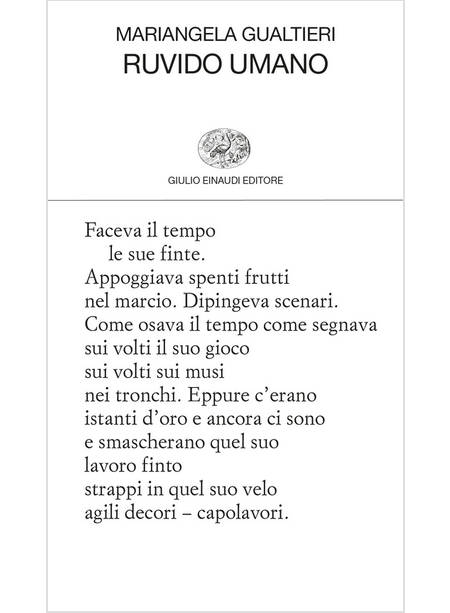 MARIANGELA GUALTIERI
RUVIDO UMANO

GIULIO EINAUDI EDITORE

Faceva il tempo
le sue finte.
Appoggiava spenti frutti
nel marcio. Dipingeva scenari.
Come osava il tempo come segnava
sui volti il suo gioco
sui volti sui musi
nei tronchi. Eppure c'erano
istanti d'oro e ancora ci sono
e smascherano quel suo
lavoro finto
strappi in quel suo velo
agili decori – capolavori.